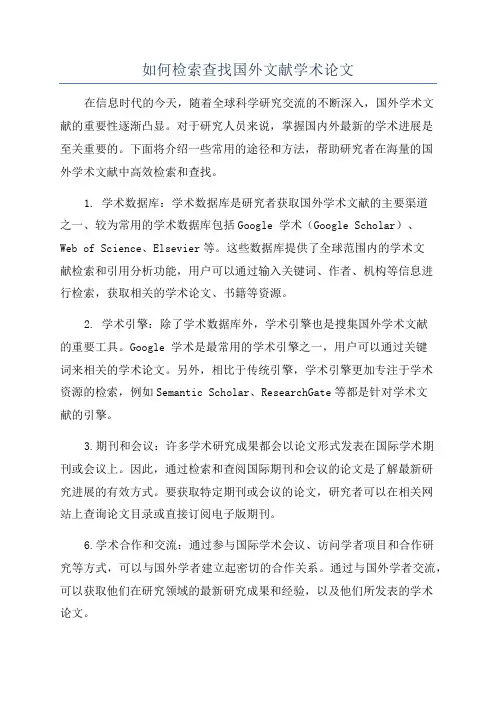 如何检索查找国外文献学术论文

在信息时代的今天，随着全球科学研究交流的不断深入，国外学术文献的重要性逐渐凸显。对于研究人员来说，掌握国内外最新的学术进展是至关重要的。下面将介绍一些常用的途径和方法，帮助研究者在海量的国外学术文献中高效检索和查找。

1. 学术数据库：学术数据库是研究者获取国外学术文献的主要渠道之一、较为常用的学术数据库包括Google 学术（Google Scholar）、Web of Science、Elsevier等。这些数据库提供了全球范围内的学术文献检索和引用分析功能，用户可以通过输入关键词、作者、机构等信息进行检索，获取相关的学术论文、书籍等资源。

2. 学术引擎：除了学术数据库外，学术引擎也是搜集国外学术文献的重要工具。Google 学术是最常用的学术引擎之一，用户可以通过关键词来相关的学术论文。另外，相比于传统引擎，学术引擎更加专注于学术资源的检索，例如Semantic Scholar、ResearchGate等都是针对学术文献的引擎。

3.期刊和会议：许多学术研究成果都会以论文形式发表在国际学术期刊或会议上。因此，通过检索和查阅国际期刊和会议的论文是了解最新研究进展的有效方式。要获取特定期刊或会议的论文，研究者可以在相关网站上查询论文目录或直接订阅电子版期刊。

6.学术合作和交流：通过参与国际学术会议、访问学者项目和合作研究等方式，可以与国外学者建立起密切的合作关系。通过与国外学者交流，可以获取他们在研究领域的最新研究成果和经验，以及他们所发表的学术论文。